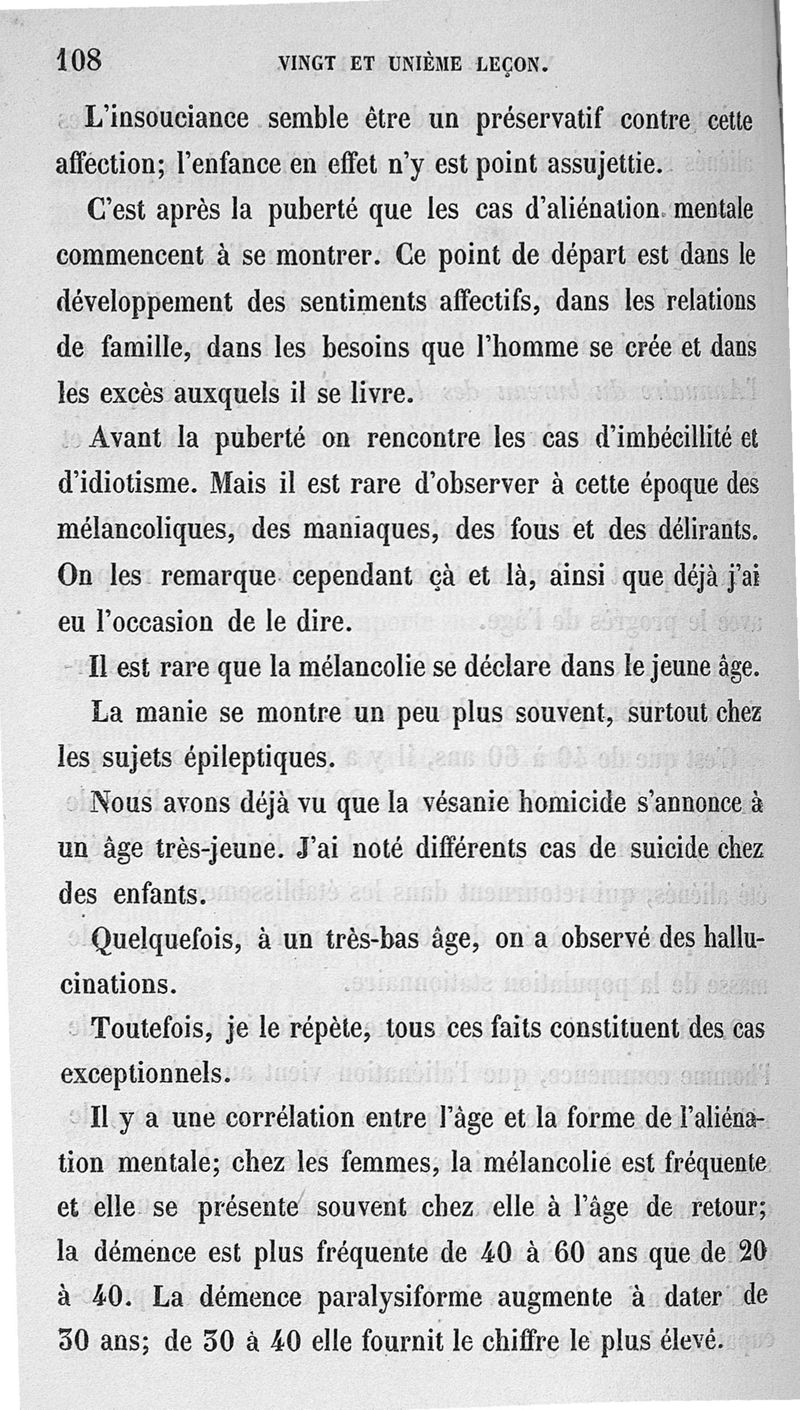 108 VINGT ET UNIÈME LEÇON.

L'insouciance semble être un préservatif contre cette affection; l'enfance en effet n'y est point assujettie.

C'est après la puberté que les cas d'aliénation mentale commencent à se montrer. Ce point de départ est dans le développement des sentiments affectifs, dans les relations de famille, dans les besoins que l'homme se crée et dans les excès auxquels il se livre.

Avant la puberté on rencontre les cas d'imbécillité et d'idiotisme. Mais il est rare d'observer à cette époque des mélancoliques, des maniaques, des fous et des délirants. On les remarque cependant çà et là, ainsi que déjà j'ai eu l'occasion de le dire.

Il est rare que la mélancolie se déclare dans le jeune âge.

La manie se montre un peu plus souvent, surtout chez les sujets épileptiques.

Nous avons déjà vu que la vésanie homicide s'annonce à un âge très-jeune. J'ai noté différents cas de suicide chez des enfants.

Quelquefois, à un très-bas âge, on a observé des hallucinations.

Toutefois, je le répète, tous ces faits constituent des cas exceptionnels.

Il y a une corrélation entre l'âge et la forme de l'aliénation mentale; chez les femmes, la mélancolie est fréquente et elle se présente souvent chez elle à l'âge de retour; la démence est plus fréquente de 40 à 60 ans que de 20 à 40. La démence paralysiforme augmente à dater de 30 ans; de 30 à 40 elle fournit le chiffre le plus élevé.